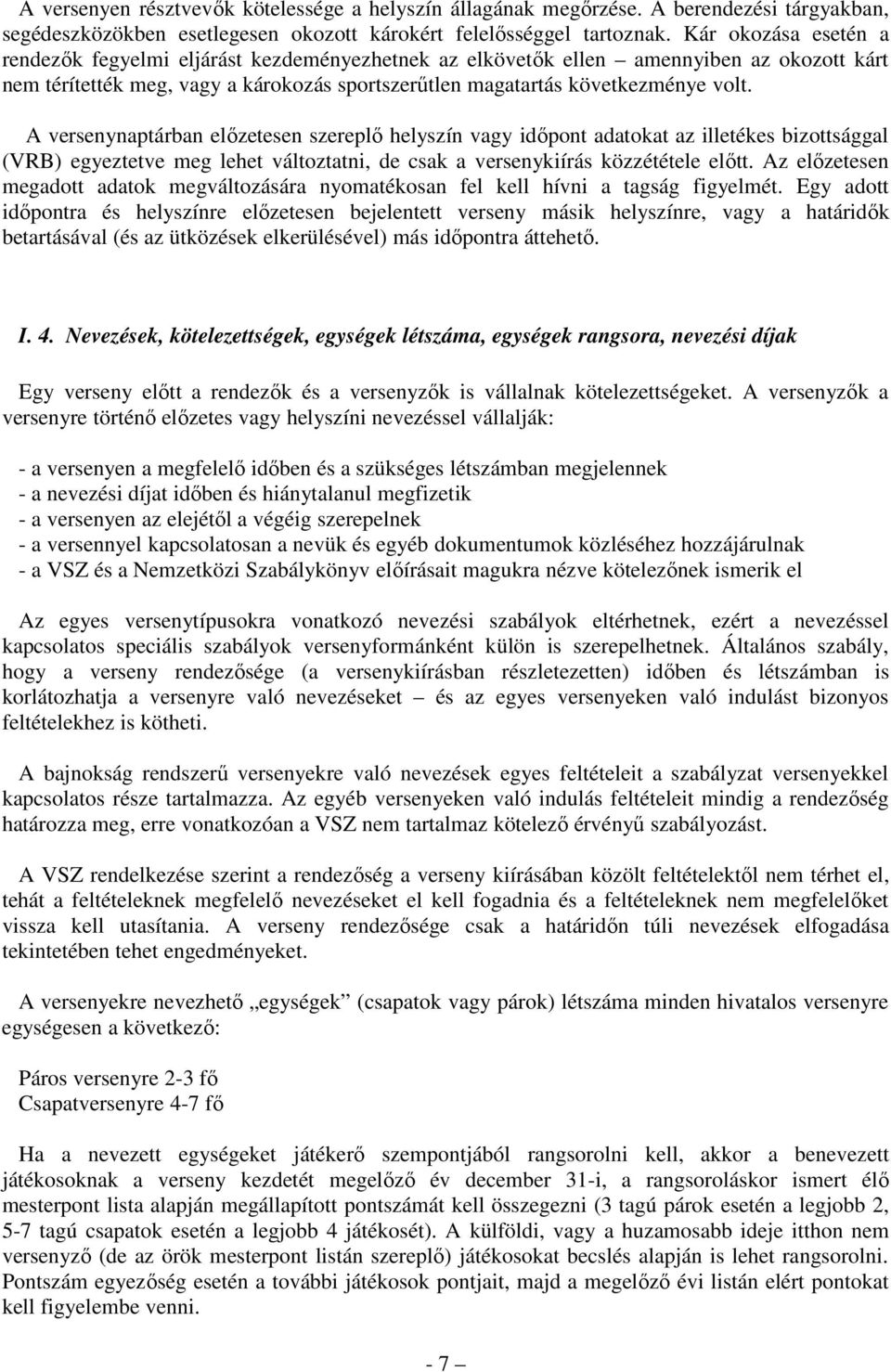 A versenyen résztvevők kötelessége a helyszín állagának megőrzése. A berendezési tárgyakban, segédeszközökben esetlegesen okozott károkért felelősséggel tartoznak. Kár okozása esetén a rendezők fegyelmi eljárást kezdeményezhetnek az elkövetők ellen – amennyiben az okozott kárt nem térítették meg, vagy a károkozás sportszerűtlen magatartás következménye volt.

A versenynaptárban előzetesen szereplő helyszín vagy időpont adatokat az illetékes bizottsággal (VRB) egyeztetve meg lehet változtatni, de csak a versenykiírás közzététele előtt. Az előzetesen megadott adatok megváltozására nyomatékosan fel kell hívni a tagság figyelmét. Egy adott időpontra és helyszínre előzetesen bejelentett verseny másik helyszínre, vagy a határidők betartásával (és az ütközések elkerülésével) más időpontra áttehető.

I. 4. Nevezések, kötelezettségek, egységek létszáma, egységek rangsora, nevezési díjak

Egy verseny előtt a rendezők és a versenyzők is vállalnak kötelezettségeket. A versenyzők a versenyre történő előzetes vagy helyszíni nevezéssel vállalják:

- a versenyen a megfelelő időben és a szükséges létszámban megjelennek
- a nevezési díjat időben és hiánytalanul megfizetik
- a versenyen az elejétől a végéig szerepelnek
- a versennyel kapcsolatosan a nevük és egyéb dokumentumok közléséhez hozzájárulnak
- a VSZ és a Nemzetközi Szabálykönyv előírásait magukra nézve kötelezőnek ismerik el

Az egyes versenytípusokra vonatkozó nevezési szabályok eltérhetnek, ezért a nevezéssel kapcsolatos speciális szabályok versenyformánként külön is szerepelhetnek. Általános szabály, hogy a verseny rendezősége (a versenykiírásban részletezetten) időben és létszámban is korlátozhatja a versenyre való nevezéseket – és az egyes versenyeken való indulást bizonyos feltételekhez is kötheti.

A bajnokság rendszerű versenyekre való nevezések egyes feltételeit a szabályzat versenyekkel kapcsolatos része tartalmazza. Az egyéb versenyeken való indulás feltételeit mindig a rendezőség határozza meg, erre vonatkozóan a VSZ nem tartalmaz kötelező érvényű szabályozást.

A VSZ rendelkezése szerint a rendezőség a verseny kiírásában közölt feltételektől nem térhet el, tehát a feltételeknek megfelelő nevezéseket el kell fogadnia és a feltételeknek nem megfelelőket vissza kell utasítania. A verseny rendezősége csak a határidőn túli nevezések elfogadása tekintetében tehet engedményeket.

A versenyekre nevezhető „egységek” (csapatok vagy párok) létszáma minden hivatalos versenyre egységesen a következő:

Páros versenyre 2-3 fő
Csapatversenyre 4-7 fő

Ha a nevezett egységeket játékerő szempontjából rangsorolni kell, akkor a benevezett játékosoknak a verseny kezdetét megelőző év december 31-i, a rangsoroláskor ismert élő mesterpont lista alapján megállapított pontszámát kell összegezni (3 tagú párok esetén a legjobb 2, 5-7 tagú csapatok esetén a legjobb 4 játékosét). A külföldi, vagy a huzamosabb ideje itthon nem versenyző (de az örök mesterpont listán szereplő) játékosokat becslés alapján is lehet rangsorolni. Pontszám egyezőség esetén a további játékosok pontjait, majd a megelőző évi listán elért pontokat kell figyelembe venni.

- 7 –